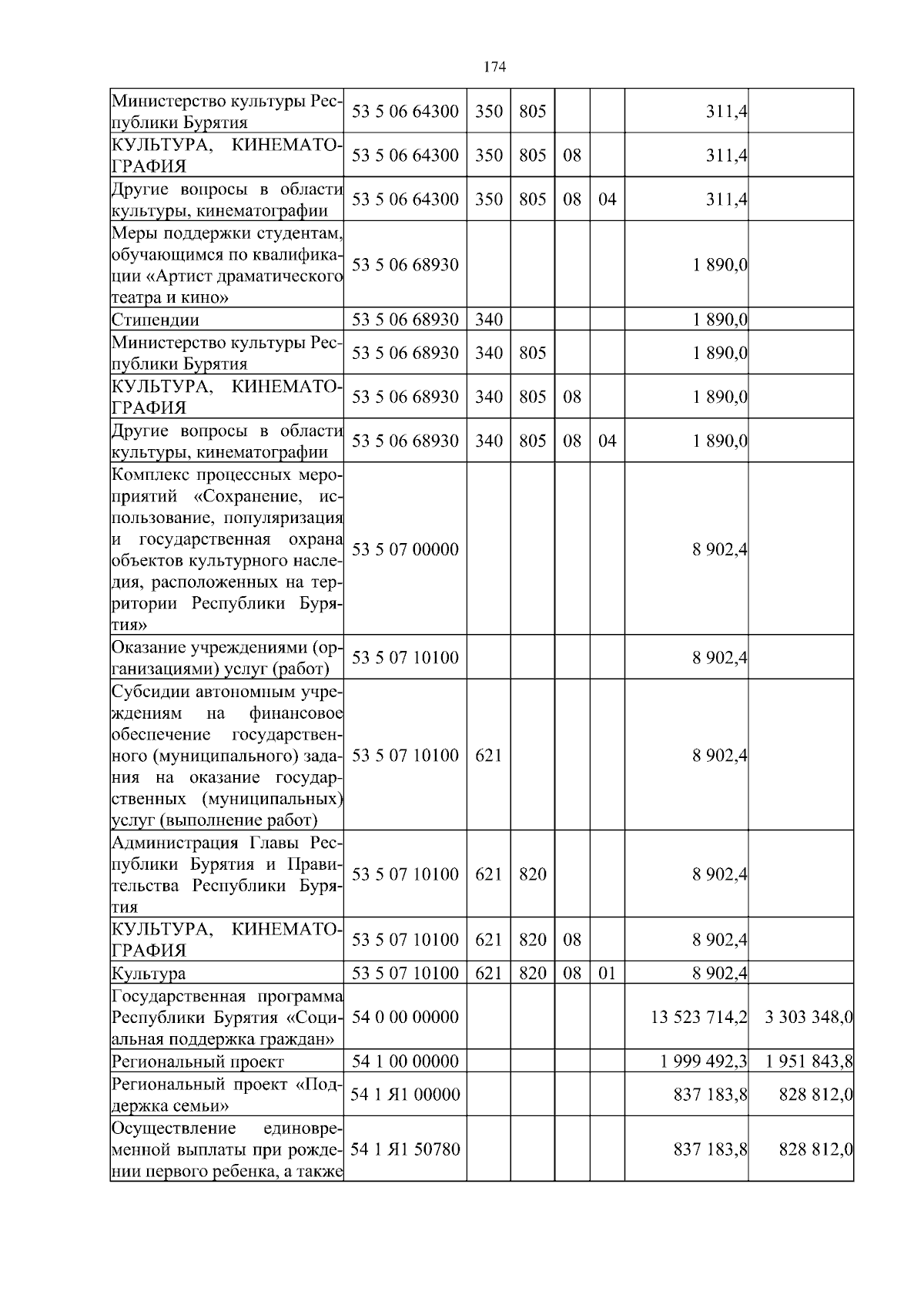 174

| | | | | | | | |
|---|---|---|---|---|---|---|---|
| Министерство культуры Республики Бурятия | 53 5 06 64300 | 350 | 805 | | | 311,4 | |
| КУЛЬТУРА, КИНЕМАТОГРАФИЯ | 53 5 06 64300 | 350 | 805 | 08 | | 311,4 | |
| Другие вопросы в области культуры, кинематографии | 53 5 06 64300 | 350 | 805 | 08 | 04 | 311,4 | |
| Меры поддержки студентам, обучающимся по квалификации «Артист драматического театра и кино» | 53 5 06 68930 | | | | | 1 890,0 | |
| Стипендии | 53 5 06 68930 | 340 | | | | 1 890,0 | |
| Министерство культуры Республики Бурятия | 53 5 06 68930 | 340 | 805 | | | 1 890,0 | |
| КУЛЬТУРА, КИНЕМАТОГРАФИЯ | 53 5 06 68930 | 340 | 805 | 08 | | 1 890,0 | |
| Другие вопросы в области культуры, кинематографии | 53 5 06 68930 | 340 | 805 | 08 | 04 | 1 890,0 | |
| Комплекс процессных мероприятий «Сохранение, использование, популяризация и государственная охрана объектов культурного наследия, расположенных на территории Республики Бурятия» | 53 5 07 00000 | | | | | 8 902,4 | |
| Оказание учреждениями (организациями) услуг (работ) | 53 5 07 10100 | | | | | 8 902,4 | |
| Субсидии автономным учреждениям на финансовое обеспечение государственного (муниципального) задания на оказание государственных (муниципальных) услуг (выполнение работ) | 53 5 07 10100 | 621 | | | | 8 902,4 | |
| Администрация Главы Республики Бурятия и Правительства Республики Бурятия | 53 5 07 10100 | 621 | 820 | | | 8 902,4 | |
| КУЛЬТУРА, КИНЕМАТОГРАФИЯ | 53 5 07 10100 | 621 | 820 | 08 | | 8 902,4 | |
| Культура | 53 5 07 10100 | 621 | 820 | 08 | 01 | 8 902,4 | |
| Государственная программа Республики Бурятия «Социальная поддержка граждан» | 54 0 00 00000 | | | | | 13 523 714,2 | 3 303 348,0 |
| Региональный проект | 54 1 00 00000 | | | | | 1 999 492,3 | 1 951 843,8 |
| Региональный проект «Поддержка семьи» | 54 1 Я1 00000 | | | | | 837 183,8 | 828 812,0 |
| Осуществление единовременной выплаты при рождении первого ребенка, а также | 54 1 Я1 50780 | | | | | 837 183,8 | 828 812,0 |